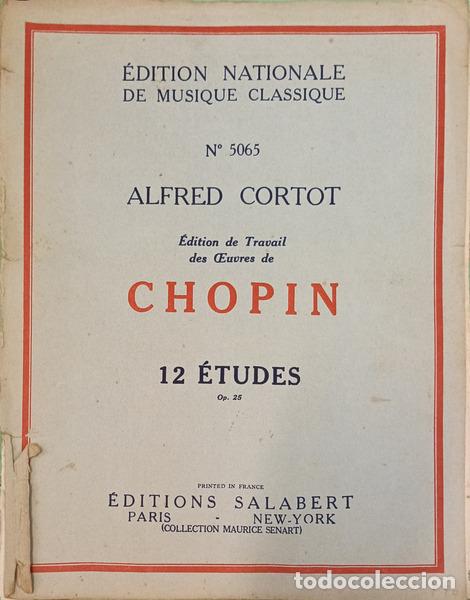 ÉDITION NATIONALE
DE MUSIQUE CLASSIQUE

N° 5065

ALFRED CORTOT

Édition de Travail
des Œuvres de

CHOPIN

12 ÉTUDES
Op. 25

PRINTED IN FRANCE
ÉDITIONS SALABERT
PARIS - NEW-YORK
(COLLECTION MAURICE SENART)

todocoleccion